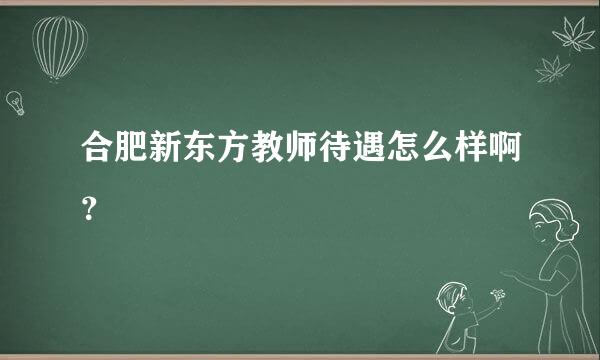 合肥新东方教师待遇怎么样啊？